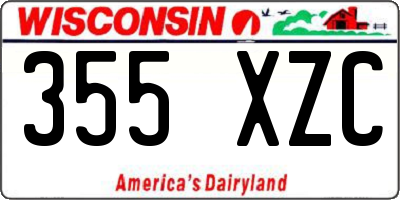 WISCONSIN

355 XZC

America's Dairyland